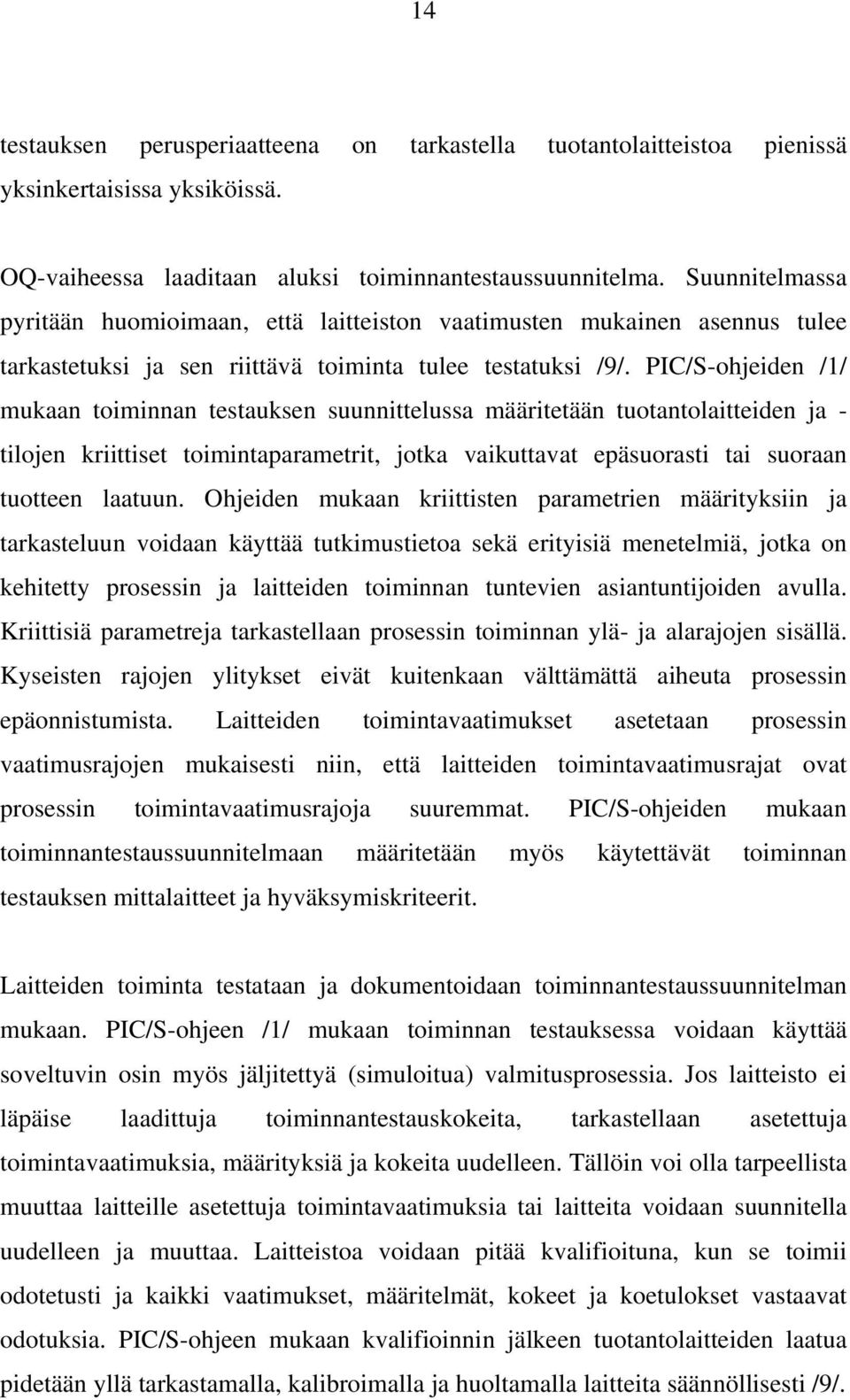 14

testauksen perusperiaatteena on tarkastella tuotantolaitteistoa pienissä yksinkertaisissa yksiköissä.

OQ-vaiheessa laaditaan aluksi toiminnantestaussuunnitelma. Suunnitelmassa pyritään huomioimaan, että laitteiston vaatimusten mukainen asennus tulee tarkastetuksi ja sen riittävä toiminta tulee testatuksi /9/. PIC/S-ohjeiden /1/ mukaan toiminnan testauksen suunnittelussa määritetään tuotantolaitteiden ja -tilojen kriittiset toimintaparametrit, jotka vaikuttavat epäsuorasti tai suoraan tuotteen laatuun. Ohjeiden mukaan kriittisten parametrien määrityksiin ja tarkasteluun voidaan käyttää tutkimustietoa sekä erityisiä menetelmiä, jotka on kehitetty prosessin ja laitteiden toiminnan tuntevien asiantuntijoiden avulla. Kriittisiä parametreja tarkastellaan prosessin toiminnan ylä- ja alarajojen sisällä. Kyseisten rajojen ylitykset eivät kuitenkaan välttämättä aiheuta prosessin epäonnistumista. Laitteiden toimintavaatimukset asetetaan prosessin vaatimusrajojen mukaisesti niin, että laitteiden toimintavaatimusrajat ovat prosessin toimintavaatimusrajoja suuremmat. PIC/S-ohjeiden mukaan toiminnantestaussuunnitelmaan määritetään myös käytettävät toiminnan testauksen mittalaitteet ja hyväksymiskriteerit.

Laitteiden toiminta testataan ja dokumentoidaan toiminnantestaussuunnitelman mukaan. PIC/S-ohjeen /1/ mukaan toiminnan testauksessa voidaan käyttää soveltuvin osin myös jäljitettyä (simuloitua) valmitusprosessia. Jos laitteisto ei läpäise laadittuja toiminnantestauskokeita, tarkastellaan asetettuja toimintavaatimuksia, määrityksiä ja kokeita uudelleen. Tällöin voi olla tarpeellista muuttaa laitteille asetettuja toimintavaatimuksia tai laitteita voidaan suunnitella uudelleen ja muuttaa. Laitteistoa voidaan pitää kvalifioituna, kun se toimii odotetusti ja kaikki vaatimukset, määritelmät, kokeet ja koetulokset vastaavat odotuksia. PIC/S-ohjeen mukaan kvalifioinnin jälkeen tuotantolaitteiden laatua pidetään yllä tarkastamalla, kalibroimalla ja huoltamalla laitteita säännöllisesti /9/.